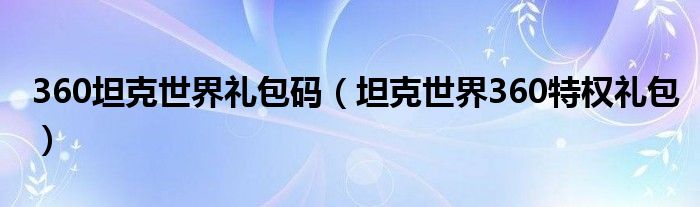 360坦克世界礼包码（坦克世界360特权礼包）